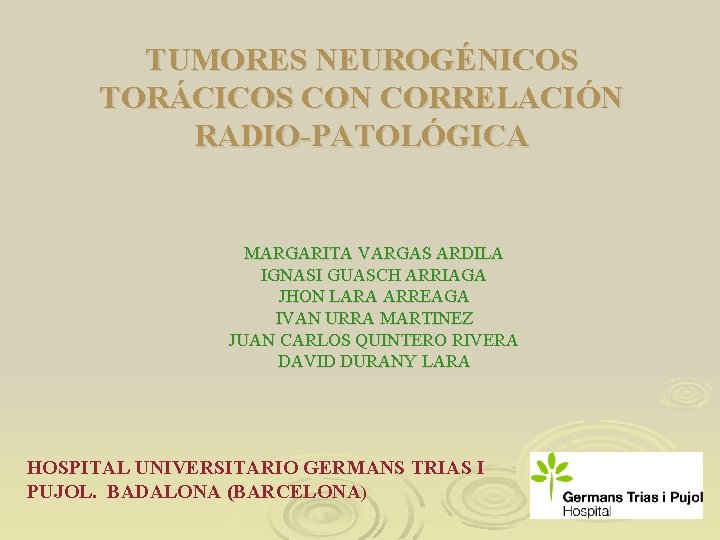 TUMORES NEUROGÉNICOS TORÁCICOS CON CORRELACIÓN RADIO-PATOLÓGICA

MARGARITA VARGAS ARDILA
IGNASI GUASCH ARRIAGA
JHON LARA ARREAGA
IVAN URRA MARTINEZ
JUAN CARLOS QUINTERO RIVERA
DAVID DURANY LARA

HOSPITAL UNIVERSITARIO GERMANS TRIAS I PUJOL. BADALONA (BARCELONA)

Germans Trias i Pujol
Hospital